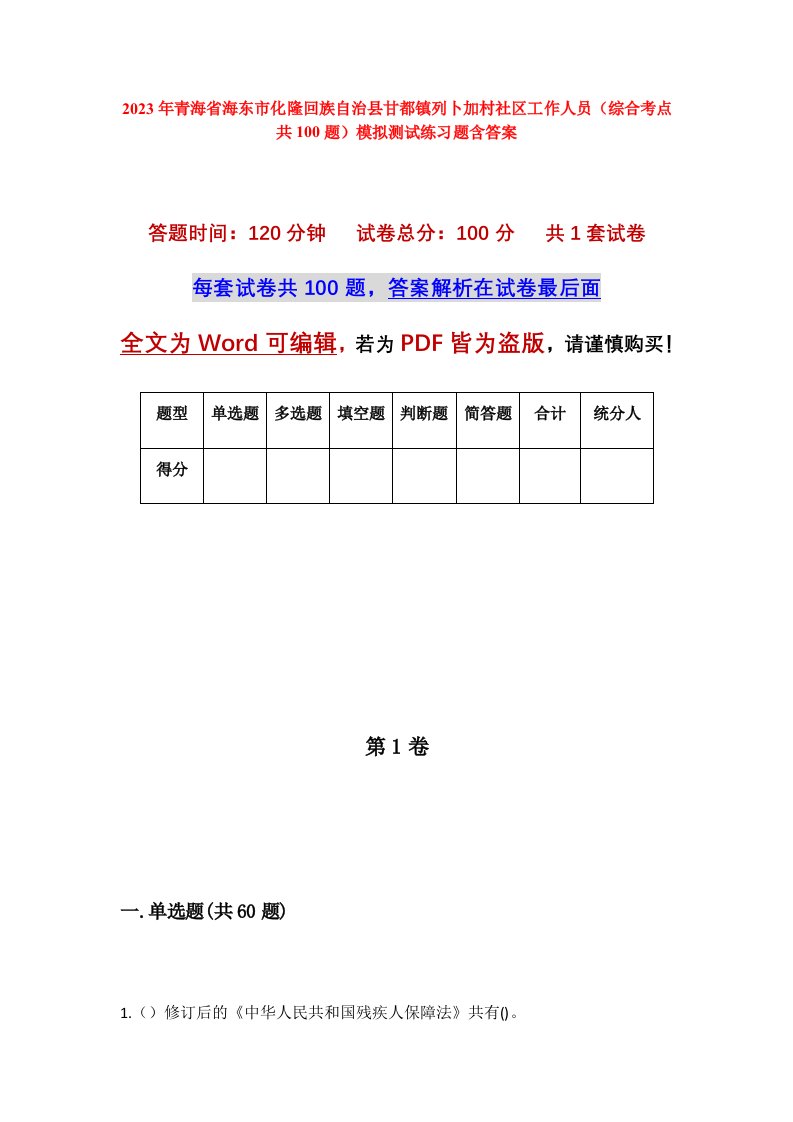 2023年青海省海东市化隆回族自治县甘都镇列卜加村社区工作人员（综合考点共100题）模拟测试练习题含答案

答题时间：120分钟　试卷总分：100分　共1套试卷

每套试卷共100题，答案解析在试卷最后面

全文为Word可编辑，若为PDF皆为盗版，请谨慎购买！

| 题型 | 单选题 | 多选题 | 填空题 | 判断题 | 简答题 | 合计 | 统分人 |
|---|---|---|---|---|---|---|---|
| 得分 | | | | | | | |

第1卷

一.单选题(共60题)

1.（）修订后的《中华人民共和国残疾人保障法》共有()。